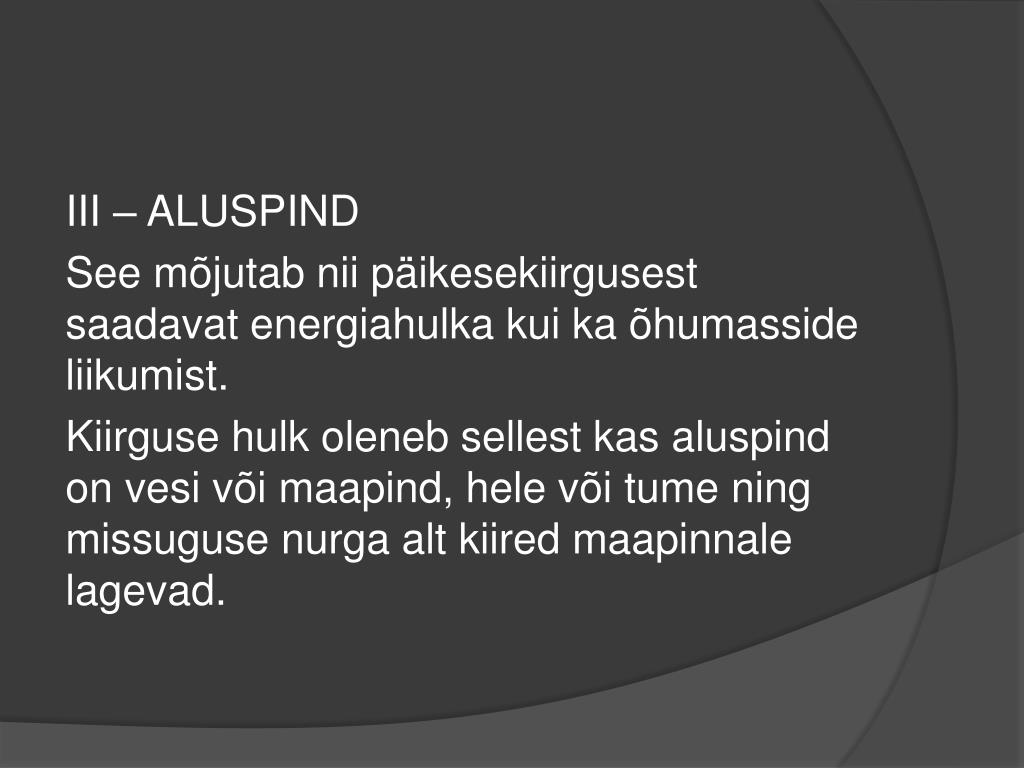 III – ALUSPIND

See mõjutab nii päikesekiirgusest saadavat energiahulka kui ka õhumasside liikumist.

Kiirguse hulk oleneb sellest kas aluspind on vesi või maapind, hele või tume ning missuguse nurga alt kiired maapinnale lagevad.